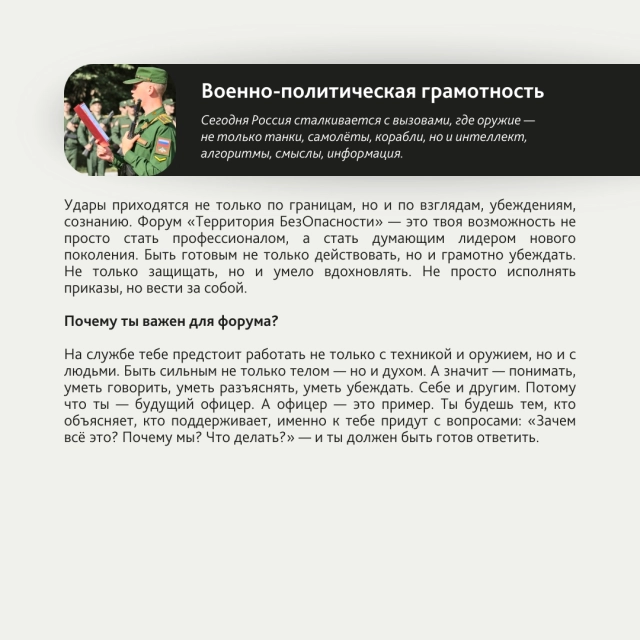 Военно-политическая грамотность

Сегодня Россия сталкивается с вызовами, где оружие — не только танки, самолёты, корабли, но и интеллект, алгоритмы, смыслы, информация.

Удары приходятся не только по границам, но и по взглядам, убеждениям, сознанию. Форум «Территория БезОпасности» — это твоя возможность не просто стать профессионалом, а стать думающим лидером нового поколения. Быть готовым не только действовать, но и грамотно убеждать. Не только защищать, но и умело вдохновлять. Не просто исполнять приказы, но вести за собой.

Почему ты важен для форума?

На службе тебе предстоит работать не только с техникой и оружием, но и с людьми. Быть сильным не только телом — но и духом. А значит — понимать, уметь говорить, уметь разъяснять, уметь убеждать. Себе и другим. Потому что ты — будущий офицер. А офицер — это пример. Ты будешь тем, кто объясняет, кто поддерживает, именно к тебе придут с вопросами: «Зачем всё это? Почему мы? Что делать?» — и ты должен быть готов ответить.